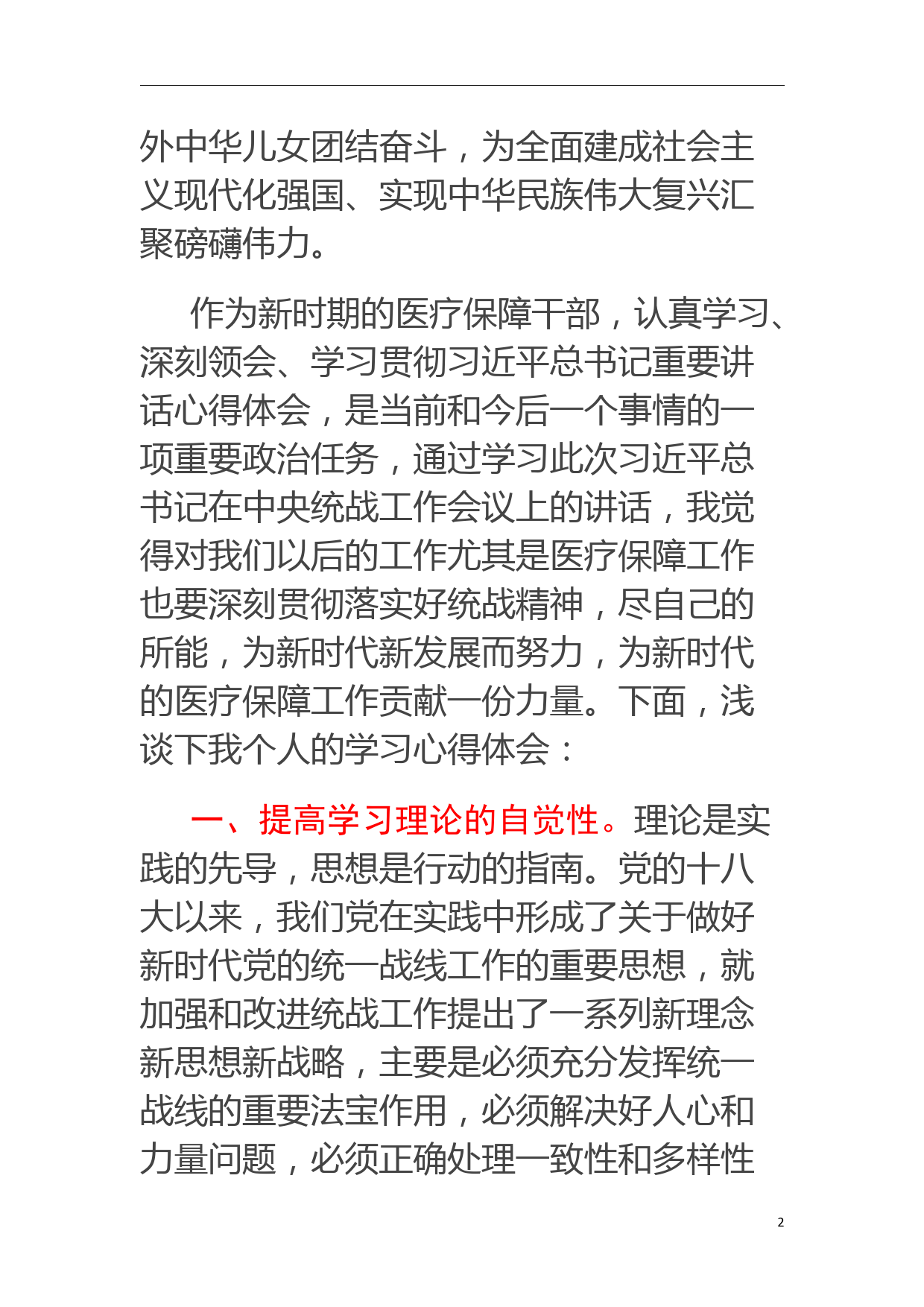 外中华儿女团结奋斗，为全面建成社会主义现代化强国、实现中华民族伟大复兴汇聚磅礴伟力。

作为新时期的医疗保障干部，认真学习、深刻领会、学习贯彻习近平总书记重要讲话心得体会，是当前和今后一个事情的一项重要政治任务，通过学习此次习近平总书记在中央统战工作会议上的讲话，我觉得对我们以后的工作尤其是医疗保障工作也要深刻贯彻落实好统战精神，尽自己的所能，为新时代新发展而努力，为新时代的医疗保障工作贡献一份力量。下面，浅谈下我个人的学习心得体会：

一、提高学习理论的自觉性。理论是实践的先导，思想是行动的指南。党的十八大以来，我们党在实践中形成了关于做好新时代党的统一战线工作的重要思想，就加强和改进统战工作提出了一系列新理念新思想新战略，主要是必须充分发挥统一战线的重要法宝作用，必须解决好人心和力量问题，必须正确处理一致性和多样性

2